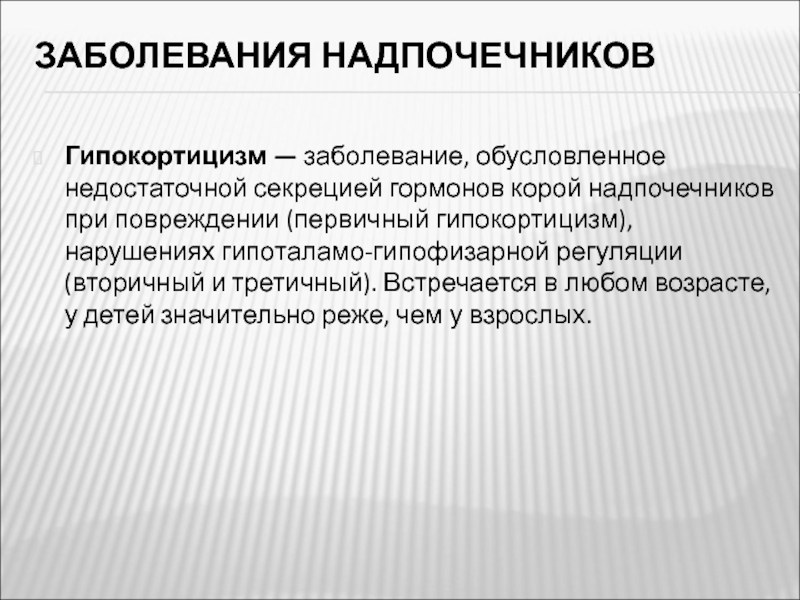 ЗАБОЛЕВАНИЯ НАДПОЧЕЧНИКОВ

Гипокортицизм — заболевание, обусловленное недостаточной секрецией гормонов корой надпочечников при повреждении (первичный гипокортицизм), нарушениях гипоталамо-гипофизарной регуляции (вторичный и третичный). Встречается в любом возрасте, у детей значительно реже, чем у взрослых.